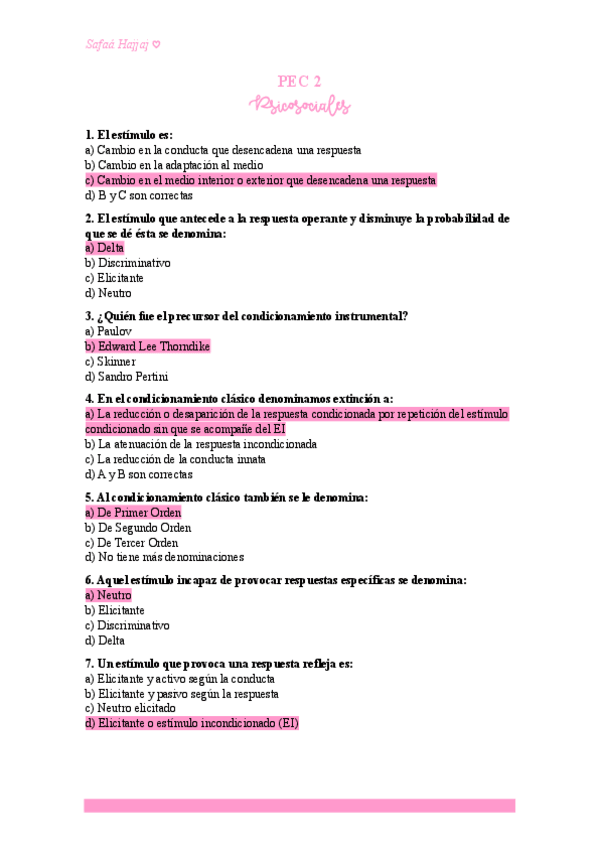 Safaá Hajjaj ♡

PEC 2
Psicosociales

1. El estímulo es:
a) Cambio en la conducta que desencadena una respuesta
b) Cambio en la adaptación al medio
c) Cambio en el medio interior o exterior que desencadena una respuesta
d) B y C son correctas

2. El estímulo que antecede a la respuesta operante y disminuye la probabilidad de que se dé ésta se denomina:
a) Delta
b) Discriminativo
c) Elicitante
d) Neutro

3. ¿Quién fue el precursor del condicionamiento instrumental?
a) Paulov
b) Edward Lee Thorndike
c) Skinner
d) Sandro Pertini

4. En el condicionamiento clásico denominamos extinción a:
a) La reducción o desaparición de la respuesta condicionada por repetición del estímulo condicionado sin que se acompañe del EI
b) La atenuación de la respuesta incondicionada
c) La reducción de la conducta innata
d) A y B son correctas

5. Al condicionamiento clásico también se le denomina:
a) De Primer Orden
b) De Segundo Orden
c) De Tercer Orden
d) No tiene más denominaciones

6. Aquel estímulo incapaz de provocar respuestas específicas se denomina:
a) Neutro
b) Elicitante
c) Discriminativo
d) Delta

7. Un estímulo que provoca una respuesta refleja es:
a) Elicitante y activo según la conducta
b) Elicitante y pasivo según la respuesta
c) Neutro elicitado
d) Elicitante o estímulo incondicionado (EI)